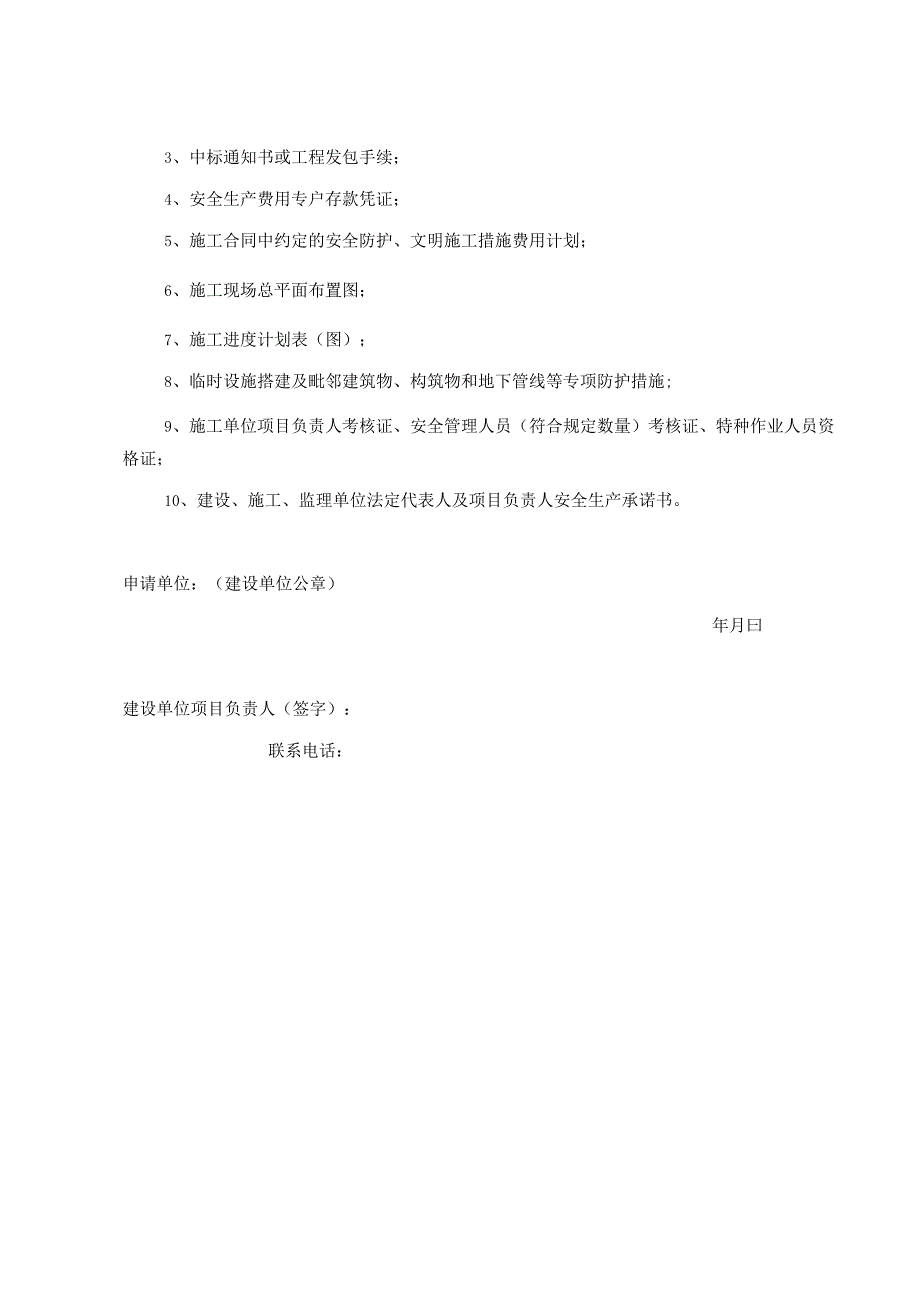 3、中标通知书或工程发包手续；

4、安全生产费用专户存款凭证；

5、施工合同中约定的安全防护、文明施工措施费用计划；

6、施工现场总平面布置图；

7、施工进度计划表（图）；

8、临时设施搭建及毗邻建筑物、构筑物和地下管线等专项防护措施；

9、施工单位项目负责人考核证、安全管理人员（符合规定数量）考核证、特种作业人员资格证；

10、建设、施工、监理单位法定代表人及项目负责人安全生产承诺书。

申请单位：（建设单位公章）

年月曰

建设单位项目负责人（签字）：

联系电话：